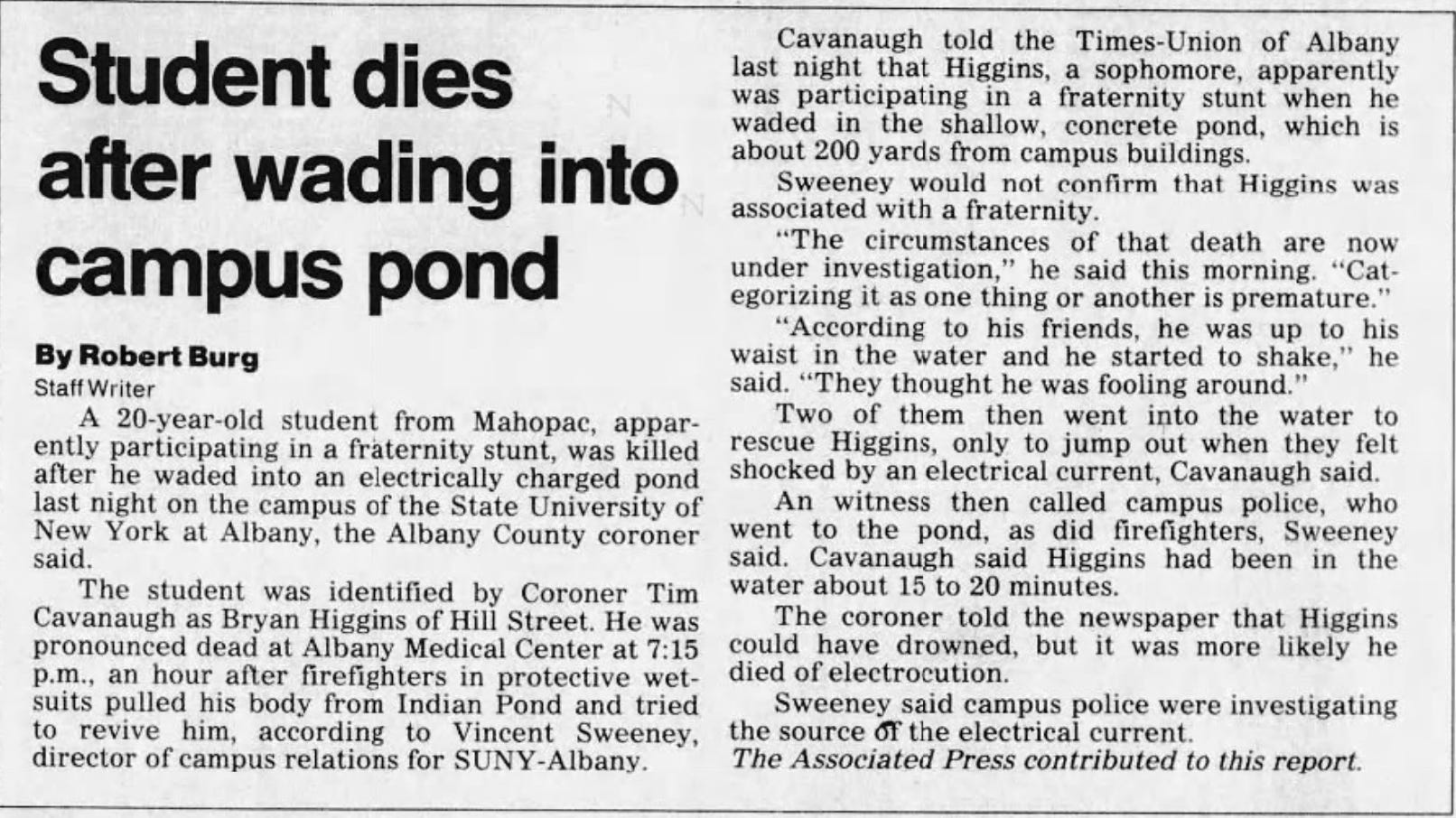 Student dies after wading into campus pond

By Robert Burg
Staff Writer

A 20-year-old student from Mahopac, apparently participating in a fraternity stunt, was killed after he waded into an electrically charged pond last night on the campus of the State University of New York at Albany, the Albany County coroner said.

The student was identified by Coroner Tim Cavanaugh as Bryan Higgins of Hill Street. He was pronounced dead at Albany Medical Center at 7:15 p.m., an hour after firefighters in protective wetsuits pulled his body from Indian Pond and tried to revive him, according to Vincent Sweeney, director of campus relations for SUNY-Albany.

Cavanaugh told the Times-Union of Albany last night that Higgins, a sophomore, apparently was participating in a fraternity stunt when he waded in the shallow, concrete pond, which is about 200 yards from campus buildings.

Sweeney would not confirm that Higgins was associated with a fraternity.

"The circumstances of that death are now under investigation," he said this morning. "Categorizing it as one thing or another is premature."

"According to his friends, he was up to his waist in the water and he started to shake," he said. "They thought he was fooling around."

Two of them then went into the water to rescue Higgins, only to jump out when they felt shocked by an electrical current, Cavanaugh said.

An witness then called campus police, who went to the pond, as did firefighters, Sweeney said. Cavanaugh said Higgins had been in the water about 15 to 20 minutes.

The coroner told the newspaper that Higgins could have drowned, but it was more likely he died of electrocution.

Sweeney said campus police were investigating the source of the electrical current.

The Associated Press contributed to this report.